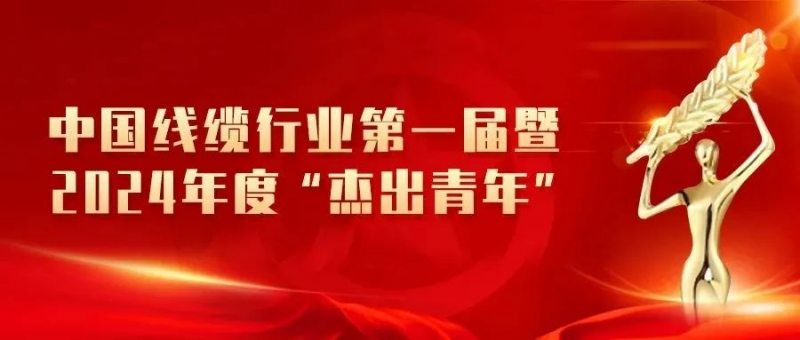 中国线缆行业第一届暨
2024年度“杰出青年”